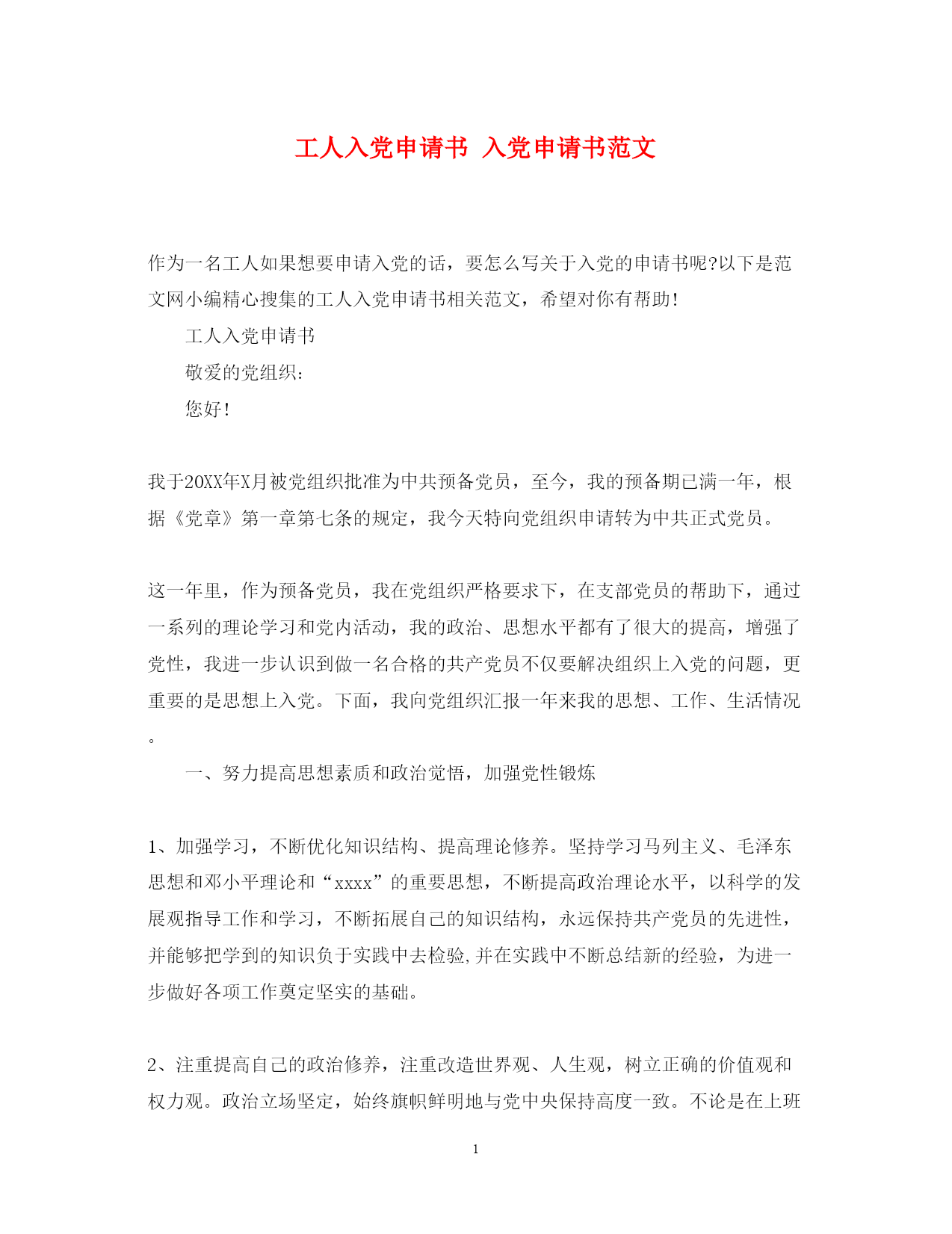 工人入党申请书 入党申请书范文

作为一名工人如果想要申请入党的话，要怎么写关于入党的申请书呢?以下是范文网小编精心搜集的工人入党申请书相关范文，希望对你有帮助!

工人入党申请书

敬爱的党组织:

您好!

我于20XX年X月被党组织批准为中共预备党员，至今，我的预备期已满一年，根据《党章》第一章第七条的规定，我今天特向党组织申请转为中共正式党员。

这一年里，作为预备党员，我在党组织严格要求下，在支部党员的帮助下，通过一系列的理论学习和党内活动，我的政治、思想水平都有了很大的提高，增强了党性，我进一步认识到做一名合格的共产党员不仅要解决组织上入党的问题，更重要的是思想上入党。下面，我向党组织汇报一年来我的思想、工作、生活情况。

一、努力提高思想素质和政治觉悟，加强党性锻炼

1、加强学习，不断优化知识结构、提高理论修养。坚持学习马列主义、毛泽东思想和邓小平理论和“xxxx”的重要思想，不断提高政治理论水平，以科学的发展观指导工作和学习，不断拓展自己的知识结构，永远保持共产党员的先进性，并能够把学到的知识负于实践中去检验,并在实践中不断总结新的经验，为进一步做好各项工作奠定坚实的基础。

2、注重提高自己的政治修养，注重改造世界观、人生观，树立正确的价值观和权力观。政治立场坚定，始终旗帜鲜明地与党中央保持高度一致。不论是在上班

1